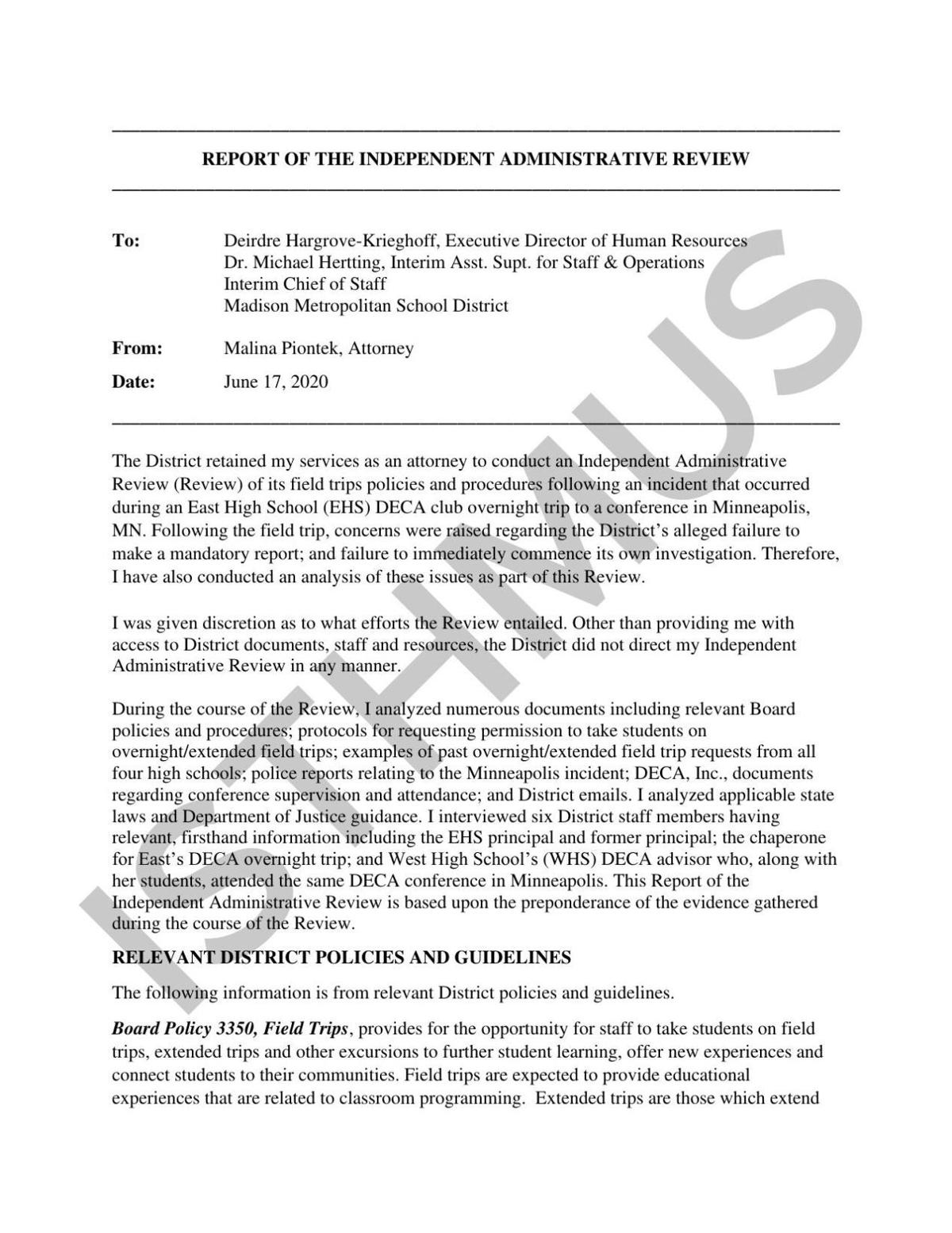 REPORT OF THE INDEPENDENT ADMINISTRATIVE REVIEW

To: Deirdre Hargrove-Krieghoff, Executive Director of Human Resources
Dr. Michael Hertting, Interim Asst. Supt. for Staff & Operations
Interim Chief of Staff
Madison Metropolitan School District

From: Malina Piontek, Attorney

Date: June 17, 2020

The District retained my services as an attorney to conduct an Independent Administrative Review (Review) of its field trips policies and procedures following an incident that occurred during an East High School (EHS) DECA club overnight trip to a conference in Minneapolis, MN. Following the field trip, concerns were raised regarding the District's alleged failure to make a mandatory report; and failure to immediately commence its own investigation. Therefore, I have also conducted an analysis of these issues as part of this Review.

I was given discretion as to what efforts the Review entailed. Other than providing me with access to District documents, staff and resources, the District did not direct my Independent Administrative Review in any manner.

During the course of the Review, I analyzed numerous documents including relevant Board policies and procedures; protocols for requesting permission to take students on overnight/extended field trips; examples of past overnight/extended field trip requests from all four high schools; police reports relating to the Minneapolis incident; DECA, Inc., documents regarding conference supervision and attendance; and District emails. I analyzed applicable state laws and Department of Justice guidance. I interviewed six District staff members having relevant, firsthand information including the EHS principal and former principal; the chaperone for East's DECA overnight trip; and West High School's (WHS) DECA advisor who, along with her students, attended the same DECA conference in Minneapolis. This Report of the Independent Administrative Review is based upon the preponderance of the evidence gathered during the course of the Review.

RELEVANT DISTRICT POLICIES AND GUIDELINES

The following information is from relevant District policies and guidelines.

Board Policy 3350, Field Trips, provides for the opportunity for staff to take students on field trips, extended trips and other excursions to further student learning, offer new experiences and connect students to their communities. Field trips are expected to provide educational experiences that are related to classroom programming. Extended trips are those which extend

ISTHMUS